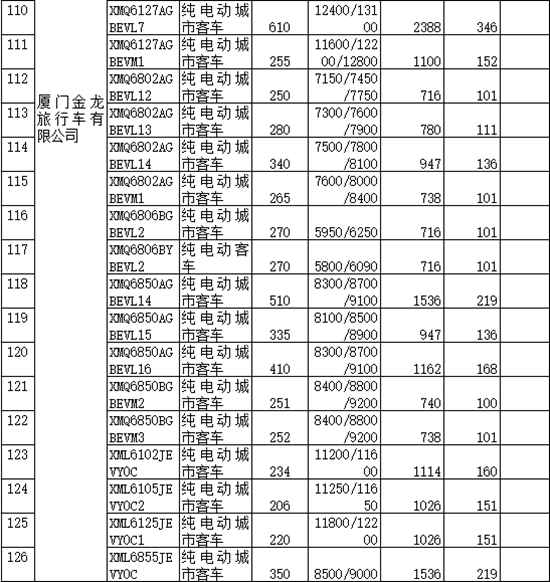 | 110 | 厦门金龙旅行车有限公司 | XMQ6127AGBEVL7 | 纯电动城市客车 | 610 | 12400/13100 | 2388 | 346 | |
|---|---|---|---|---|---|---|---|---|
| 111 | | XMQ6127AGBEVM1 | 纯电动城市客车 | 255 | 11600/12200/12800 | 1100 | 152 | |
| 112 | | XMQ6802AGBEVL12 | 纯电动城市客车 | 250 | 7150/7450/7750 | 716 | 101 | |
| 113 | | XMQ6802AGBEVL13 | 纯电动城市客车 | 280 | 7300/7600/7900 | 780 | 111 | |
| 114 | | XMQ6802AGBEVL14 | 纯电动城市客车 | 340 | 7500/7800/8100 | 947 | 136 | |
| 115 | | XMQ6802AGBEVM1 | 纯电动城市客车 | 265 | 7600/8000/8400 | 738 | 101 | |
| 116 | | XMQ6806BGBEVL2 | 纯电动城市客车 | 270 | 5950/6250 | 716 | 101 | |
| 117 | | XMQ6806BYBEVL2 | 纯电动客车 | 270 | 5800/6090 | 716 | 101 | |
| 118 | | XMQ6850AGBEVL14 | 纯电动城市客车 | 510 | 8300/8700/9100 | 1536 | 219 | |
| 119 | | XMQ6850AGBEVL15 | 纯电动城市客车 | 335 | 8100/8500/8900 | 947 | 136 | |
| 120 | | XMQ6850AGBEVL16 | 纯电动城市客车 | 410 | 8300/8700/9100 | 1162 | 168 | |
| 121 | | XMQ6850BGBEVM2 | 纯电动城市客车 | 251 | 8400/8800/9200 | 740 | 100 | |
| 122 | | XMQ6850BGBEVM3 | 纯电动城市客车 | 252 | 8400/8800/9200 | 738 | 101 | |
| 123 | | XML6102JEVY0C | 纯电动城市客车 | 234 | 11200/11600 | 1114 | 160 | |
| 124 | | XML6105JEVY0C2 | 纯电动城市客车 | 206 | 11250/11650 | 1026 | 151 | |
| 125 | | XML6125JEVY0C1 | 纯电动城市客车 | 220 | 11800/12200 | 1026 | 151 | |
| 126 | | XML6855JEVY0C | 纯电动城市客车 | 350 | 8500/9000 | 1536 | 219 | |